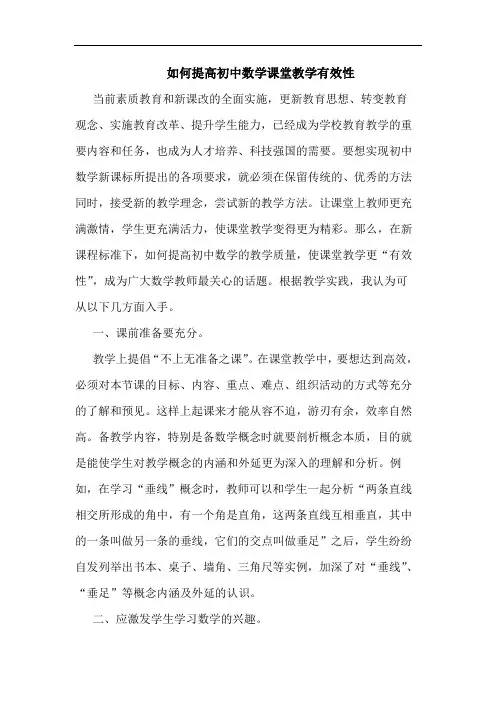 如何提高初中数学课堂教学有效性

当前素质教育和新课改的全面实施，更新教育思想、转变教育观念、实施教育改革、提升学生能力，已经成为学校教育教学的重要内容和任务，也成为人才培养、科技强国的需要。要想实现初中数学新课标所提出的各项要求，就必须在保留传统的、优秀的方法同时，接受新的教学理念，尝试新的教学方法。让课堂上教师更充满激情，学生更充满活力，使课堂教学变得更为精彩。那么，在新课程标准下，如何提高初中数学的教学质量，使课堂教学更“有效性”，成为广大数学教师最关心的话题。根据教学实践，我认为可从以下几方面入手。

一、课前准备要充分。

教学上提倡“不上无准备之课”。在课堂教学中，要想达到高效，必须对本节课的目标、内容、重点、难点、组织活动的方式等充分的了解和预见。这样上起课来才能从容不迫，游刃有余，效率自然高。备教学内容，特别是备数学概念时就要剖析概念本质，目的就是能使学生对教学概念的内涵和外延更为深入的理解和分析。例如，在学习“垂线”概念时，教师可以和学生一起分析“两条直线相交所形成的角中，有一个角是直角，这两条直线互相垂直，其中的一条叫做另一条的垂线，它们的交点叫做垂足”之后，学生纷纷自发列举出书本、桌子、墙角、三角尺等实例，加深了对“垂线”、“垂足”等概念内涵及外延的认识。

二、应激发学生学习数学的兴趣。